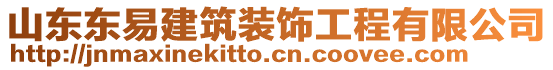 山东东易建筑装饰工程有限公司
http://jnmaxinekitto.cn.coovee.com